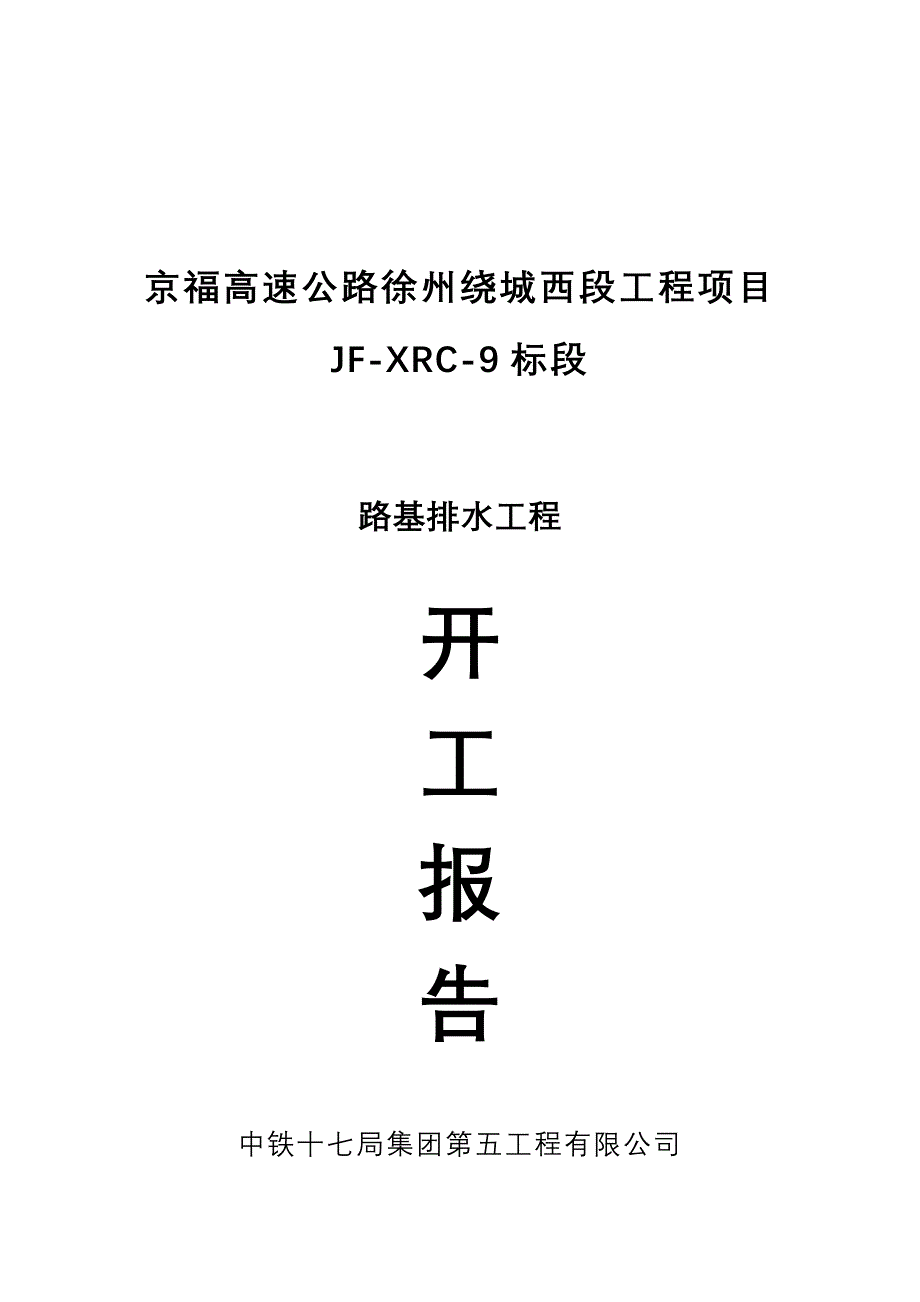 京福高速公路徐州绕城西段工程项目

JF-XRC-9 标段

路基排水工程

开

工

报

告

中铁十七局集团第五工程有限公司